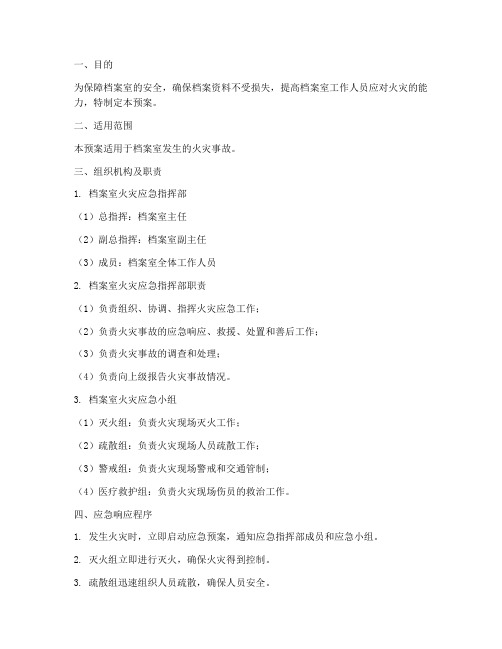 一、目的

为保障档案室的安全，确保档案资料不受损失，提高档案室工作人员应对火灾的能力，特制定本预案。

二、适用范围

本预案适用于档案室发生的火灾事故。

三、组织机构及职责

1. 档案室火灾应急指挥部

（1）总指挥：档案室主任

（2）副总指挥：档案室副主任

（3）成员：档案室全体工作人员

2. 档案室火灾应急指挥部职责

（1）负责组织、协调、指挥火灾应急工作；

（2）负责火灾事故的应急响应、救援、处置和善后工作；

（3）负责火灾事故的调查和处理；

（4）负责向上级报告火灾事故情况。

3. 档案室火灾应急小组

（1）灭火组：负责火灾现场灭火工作；

（2）疏散组：负责火灾现场人员疏散工作；

（3）警戒组：负责火灾现场警戒和交通管制；

（4）医疗救护组：负责火灾现场伤员的救治工作。

四、应急响应程序

1. 发生火灾时，立即启动应急预案，通知应急指挥部成员和应急小组。

2. 灭火组立即进行灭火，确保火灾得到控制。

3. 疏散组迅速组织人员疏散，确保人员安全。